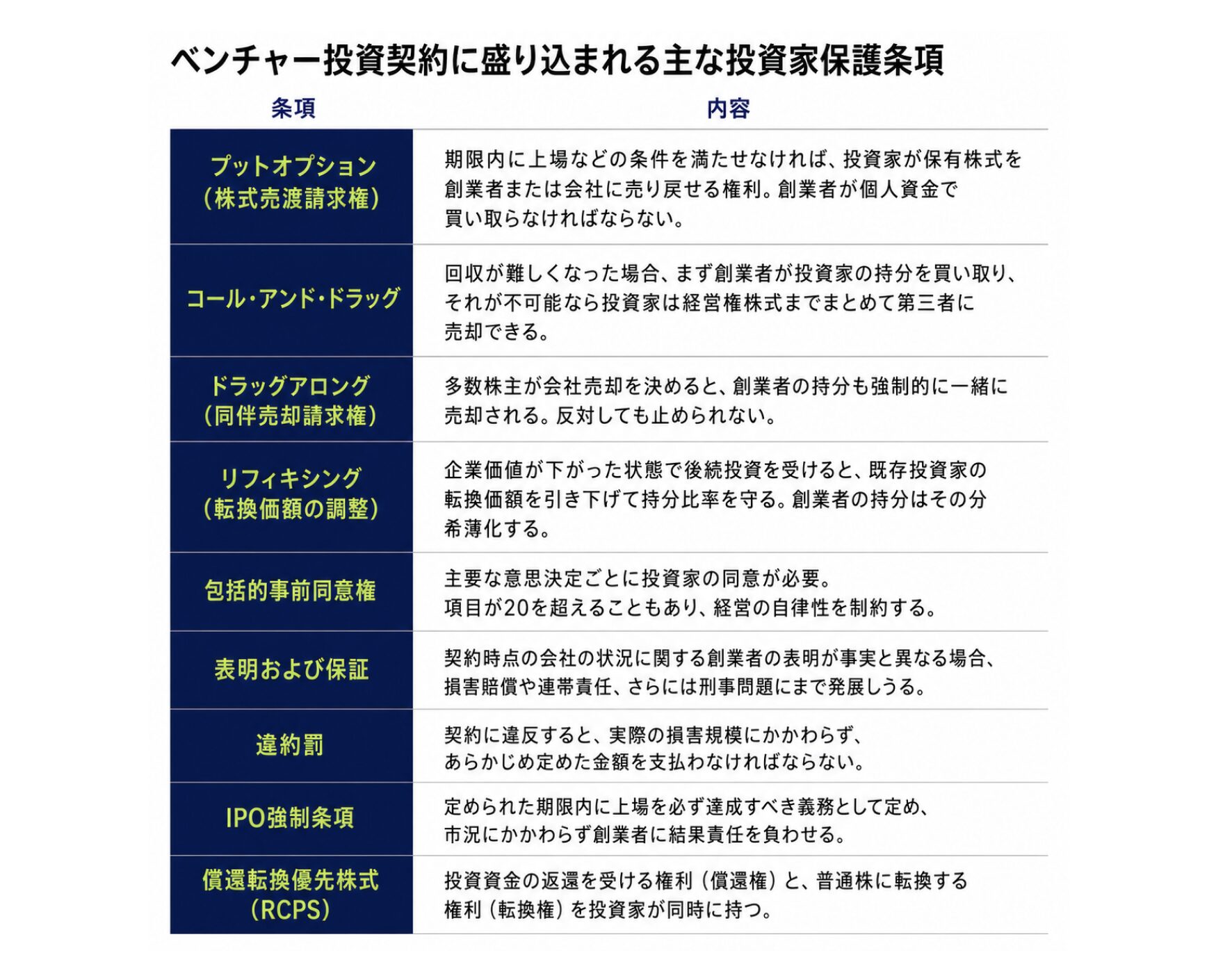 ベンチャー投資契約に盛り込まれる主な投資家保護条項

| 条項 | 内容 |
|---|---|
| プットオプション（株式売渡請求権） | 期限内に上場などの条件を満たせなければ、投資家が保有株式を創業者または会社に売り戻せる権利。創業者が個人資金で買い取らなければならない。 |
| コール・アンド・ドラッグ | 回収が難しくなった場合、まず創業者が投資家の持分を買い取り、それが不可能なら投資家は経営権株式までまとめて第三者に売却できる。 |
| ドラッグアロング（同伴売却請求権） | 多数株主が会社売却を決めると、創業者の持分も強制的に一緒に売却される。反対しても止められない。 |
| リフィキシング（転換価額の調整） | 企業価値が下がった状態で後続投資を受けると、既存投資家の転換価額を引き下げて持分比率を守る。創業者の持分はその分希薄化する。 |
| 包括的事前同意権 | 主要な意思決定ごとに投資家の同意が必要。項目が20を超えることもあり、経営の自律性を制約する。 |
| 表明および保証 | 契約時点の会社の状況に関する創業者の表明が事実と異なる場合、損害賠償や連帯責任、さらには刑事問題にまで発展しうる。 |
| 違約罰 | 契約に違反すると、実際の損害規模にかかわらず、あらかじめ定めた金額を支払わなければならない。 |
| IPO強制条項 | 定められた期限内に上場を必ず達成すべき義務として定め、市況にかかわらず創業者に結果責任を負わせる。 |
| 償還転換優先株式（RCPS） | 投資資金の返還を受ける権利（償還権）と、普通株に転換する権利（転換権）を投資家が同時に持つ。 |